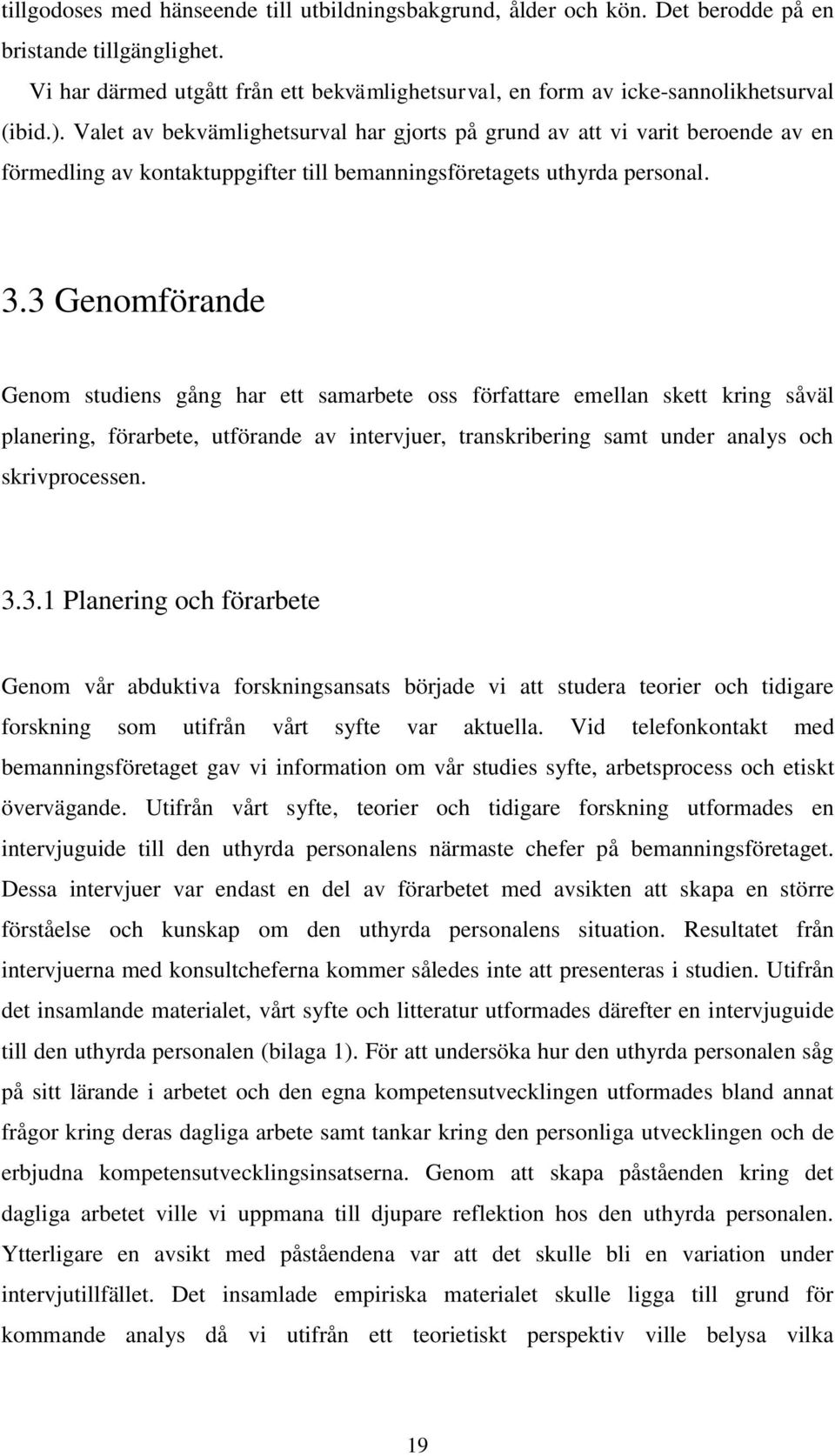 tillgodoses med hänseende till utbildningsbakgrund, ålder och kön. Det berodde på en bristande tillgänglighet.

Vi har därmed utgått från ett bekvämlighetsurval, en form av icke-sannolikhetsurval (ibid.). Valet av bekvämlighetsurval har gjorts på grund av att vi varit beroende av en förmedling av kontaktuppgifter till bemanningsföretagets uthyrda personal.

3.3 Genomförande

Genom studiens gång har ett samarbete oss författare emellan skett kring såväl planering, förarbete, utförande av intervjuer, transkribering samt under analys och skrivprocessen.

3.3.1 Planering och förarbete

Genom vår abduktiva forskningsansats började vi att studera teorier och tidigare forskning som utifrån vårt syfte var aktuella. Vid telefonkontakt med bemanningsföretaget gav vi information om vår studies syfte, arbetsprocess och etiskt övervägande. Utifrån vårt syfte, teorier och tidigare forskning utformades en intervjuguide till den uthyrda personalens närmaste chefer på bemanningsföretaget. Dessa intervjuer var endast en del av förarbetet med avsikten att skapa en större förståelse och kunskap om den uthyrda personalens situation. Resultatet från intervjuerna med konsultcheferna kommer således inte att presenteras i studien. Utifrån det insamlande materialet, vårt syfte och litteratur utformades därefter en intervjuguide till den uthyrda personalen (bilaga 1). För att undersöka hur den uthyrda personalen såg på sitt lärande i arbetet och den egna kompetensutvecklingen utformades bland annat frågor kring deras dagliga arbete samt tankar kring den personliga utvecklingen och de erbjudna kompetensutvecklingsinsatserna. Genom att skapa påståenden kring det dagliga arbetet ville vi uppmana till djupare reflektion hos den uthyrda personalen. Ytterligare en avsikt med påståendena var att det skulle bli en variation under intervjutillfället. Det insamlade empiriska materialet skulle ligga till grund för kommande analys då vi utifrån ett teorietiskt perspektiv ville belysa vilka

19